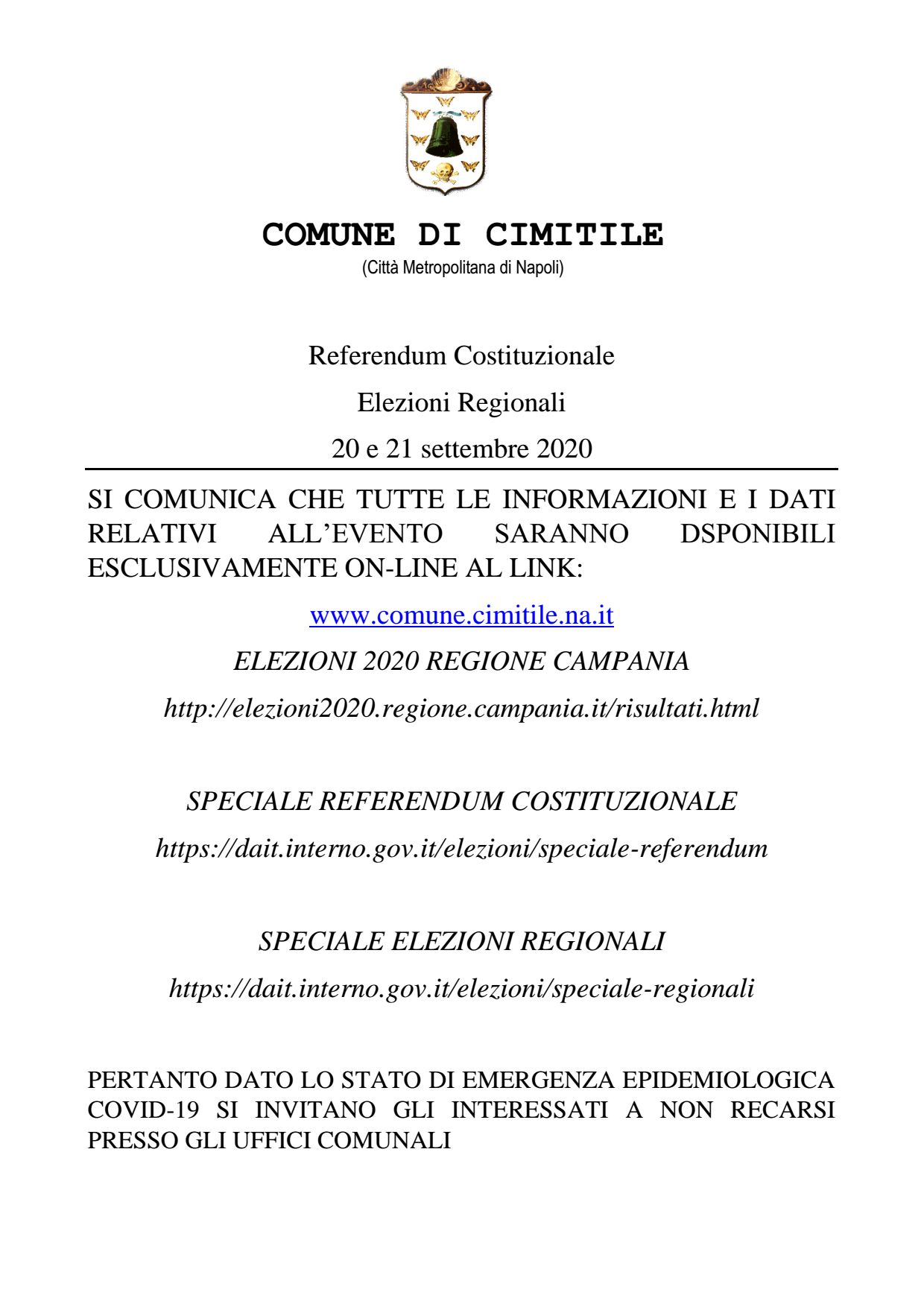 COMUNE DI CIMITILE
(Città Metropolitana di Napoli)

Referendum Costituzionale

Elezioni Regionali

20 e 21 settembre 2020

SI COMUNICA CHE TUTTE LE INFORMAZIONI E I DATI RELATIVI ALL'EVENTO SARANNO DSPONIBILI ESCLUSIVAMENTE ON-LINE AL LINK:

www.comune.cimitile.na.it

ELEZIONI 2020 REGIONE CAMPANIA

http://elezioni2020.regione.campania.it/risultati.html

SPECIALE REFERENDUM COSTITUZIONALE

https://dait.interno.gov.it/elezioni/speciale-referendum

SPECIALE ELEZIONI REGIONALI

https://dait.interno.gov.it/elezioni/speciale-regionali

PERTANTO DATO LO STATO DI EMERGENZA EPIDEMIOLOGICA COVID-19 SI INVITANO GLI INTERESSATI A NON RECARSI PRESSO GLI UFFICI COMUNALI